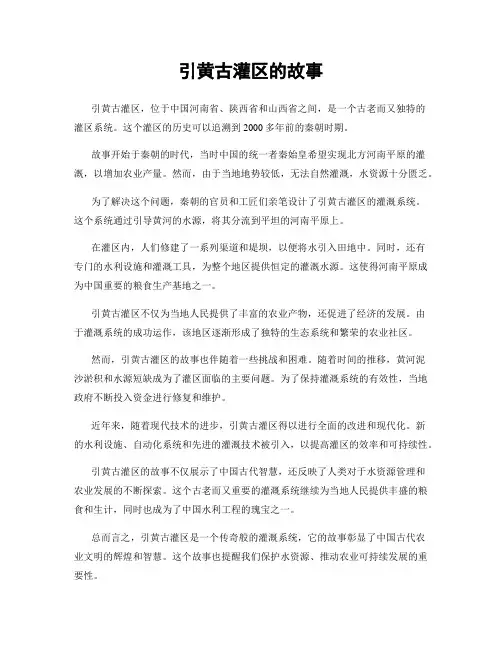 引黄古灌区的故事

引黄古灌区，位于中国河南省、陕西省和山西省之间，是一个古老而又独特的灌区系统。这个灌区的历史可以追溯到2000多年前的秦朝时期。

故事开始于秦朝的时代，当时中国的统一者秦始皇希望实现北方河南平原的灌溉，以增加农业产量。然而，由于当地地势较低，无法自然灌溉，水资源十分匮乏。

为了解决这个问题，秦朝的官员和工匠们亲笔设计了引黄古灌区的灌溉系统。这个系统通过引导黄河的水源，将其分流到平坦的河南平原上。

在灌区内，人们修建了一系列渠道和堤坝，以便将水引入田地中。同时，还有专门的水利设施和灌溉工具，为整个地区提供恒定的灌溉水源。这使得河南平原成为中国重要的粮食生产基地之一。

引黄古灌区不仅为当地人民提供了丰富的农业产物，还促进了经济的发展。由于灌溉系统的成功运作，该地区逐渐形成了独特的生态系统和繁荣的农业社区。

然而，引黄古灌区的故事也伴随着一些挑战和困难。随着时间的推移，黄河泥沙淤积和水源短缺成为了灌区面临的主要问题。为了保持灌溉系统的有效性，当地政府不断投入资金进行修复和维护。

近年来，随着现代技术的进步，引黄古灌区得以进行全面的改进和现代化。新的水利设施、自动化系统和先进的灌溉技术被引入，以提高灌区的效率和可持续性。

引黄古灌区的故事不仅展示了中国古代智慧，还反映了人类对于水资源管理和农业发展的不断探索。这个古老而又重要的灌溉系统继续为当地人民提供丰盛的粮食和生计，同时也成为了中国水利工程的瑰宝之一。

总而言之，引黄古灌区是一个传奇般的灌溉系统，它的故事彰显了中国古代农业文明的辉煌和智慧。这个故事也提醒我们保护水资源、推动农业可持续发展的重要性。